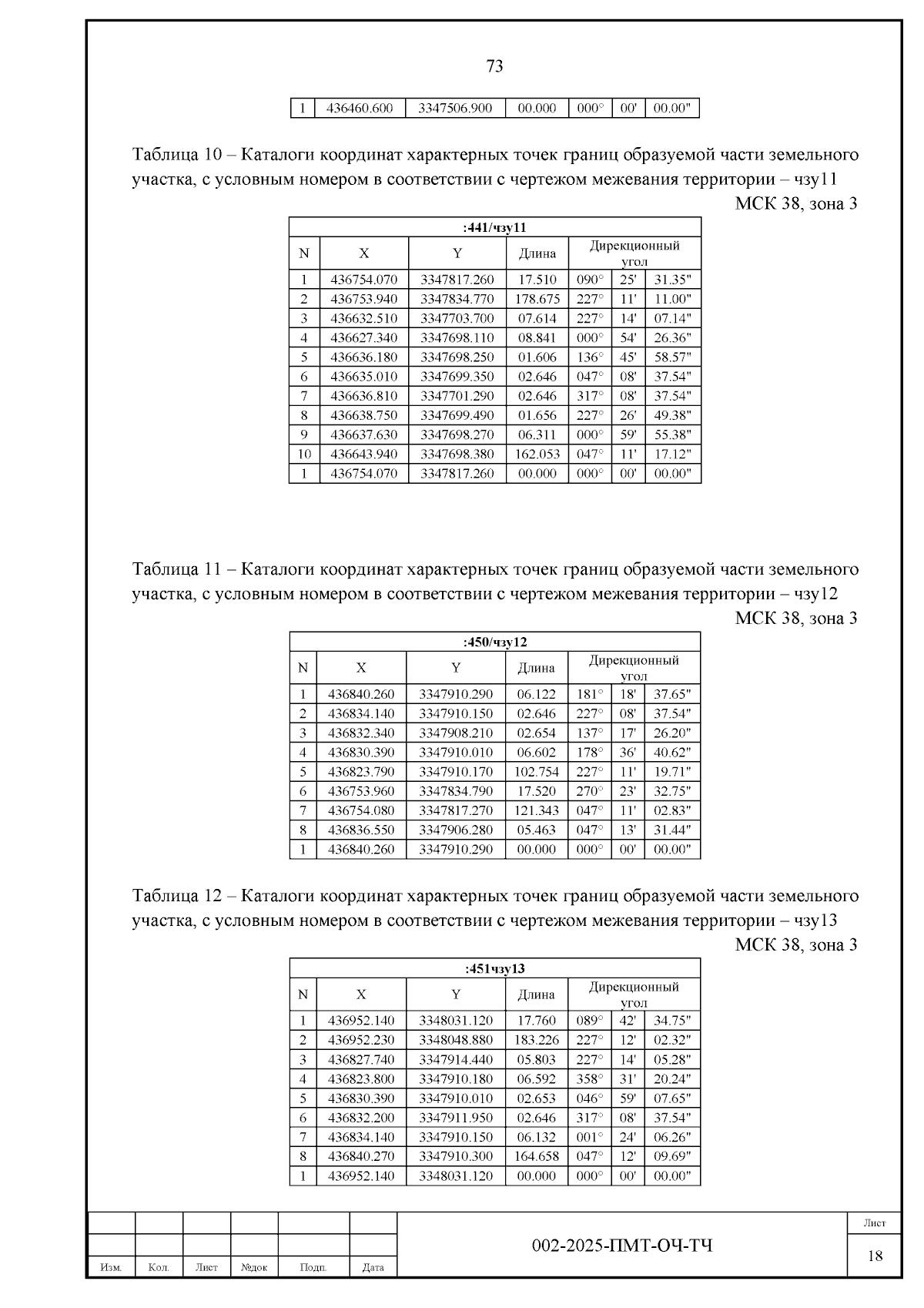 73

| 1 | 436460.600 | 3347506.900 | 00.000 | 000° | 00' | 00.00" |
|---|---|---|---|---|---|---|

Таблица 10 – Каталоги координат характерных точек границ образуемой части земельного участка, с условным номером в соответствии с чертежом межевания территории – чзу11

МСК 38, зона 3

| :441/чзу11 | | | | | | |
|---|---|---|---|---|---|---|
| N | X | Y | Длина | Дирекционный угол | | |
| 1 | 436754.070 | 3347817.260 | 17.510 | 090° | 25' | 31.35" |
| 2 | 436753.940 | 3347834.770 | 178.675 | 227° | 11' | 11.00" |
| 3 | 436632.510 | 3347703.700 | 07.614 | 227° | 14' | 07.14" |
| 4 | 436627.340 | 3347698.110 | 08.841 | 000° | 54' | 26.36" |
| 5 | 436636.180 | 3347698.250 | 01.606 | 136° | 45' | 58.57" |
| 6 | 436635.010 | 3347699.350 | 02.646 | 047° | 08' | 37.54" |
| 7 | 436636.810 | 3347701.290 | 02.646 | 317° | 08' | 37.54" |
| 8 | 436638.750 | 3347699.490 | 01.656 | 227° | 26' | 49.38" |
| 9 | 436637.630 | 3347698.270 | 06.311 | 000° | 59' | 55.38" |
| 10 | 436643.940 | 3347698.380 | 162.053 | 047° | 11' | 17.12" |
| 1 | 436754.070 | 3347817.260 | 00.000 | 000° | 00' | 00.00" |

Таблица 11 – Каталоги координат характерных точек границ образуемой части земельного участка, с условным номером в соответствии с чертежом межевания территории – чзу12

МСК 38, зона 3

| :450/чзу12 | | | | | | |
|---|---|---|---|---|---|---|
| N | X | Y | Длина | Дирекционный угол | | |
| 1 | 436840.260 | 3347910.290 | 06.122 | 181° | 18' | 37.65" |
| 2 | 436834.140 | 3347910.150 | 02.646 | 227° | 08' | 37.54" |
| 3 | 436832.340 | 3347908.210 | 02.654 | 137° | 17' | 26.20" |
| 4 | 436830.390 | 3347910.010 | 06.602 | 178° | 36' | 40.62" |
| 5 | 436823.790 | 3347910.170 | 102.754 | 227° | 11' | 19.71" |
| 6 | 436753.960 | 3347834.790 | 17.520 | 270° | 23' | 32.75" |
| 7 | 436754.080 | 3347817.270 | 121.343 | 047° | 11' | 02.83" |
| 8 | 436836.550 | 3347906.280 | 05.463 | 047° | 13' | 31.44" |
| 1 | 436840.260 | 3347910.290 | 00.000 | 000° | 00' | 00.00" |

Таблица 12 – Каталоги координат характерных точек границ образуемой части земельного участка, с условным номером в соответствии с чертежом межевания территории – чзу13

МСК 38, зона 3

| :451чзу13 | | | | | | |
|---|---|---|---|---|---|---|
| N | X | Y | Длина | Дирекционный угол | | |
| 1 | 436952.140 | 3348031.120 | 17.760 | 089° | 42' | 34.75" |
| 2 | 436952.230 | 3348048.880 | 183.226 | 227° | 12' | 02.32" |
| 3 | 436827.740 | 3347914.440 | 05.803 | 227° | 14' | 05.28" |
| 4 | 436823.800 | 3347910.180 | 06.592 | 358° | 31' | 20.24" |
| 5 | 436830.390 | 3347910.010 | 02.653 | 046° | 59' | 07.65" |
| 6 | 436832.200 | 3347911.950 | 02.646 | 317° | 08' | 37.54" |
| 7 | 436834.140 | 3347910.150 | 06.132 | 001° | 24' | 06.26" |
| 8 | 436840.270 | 3347910.300 | 164.658 | 047° | 12' | 09.69" |
| 1 | 436952.140 | 3348031.120 | 00.000 | 000° | 00' | 00.00" |

Изм. Кол. Лист №док Подп. Дата

002-2025-ПМТ-ОЧ-ТЧ

Лист
18